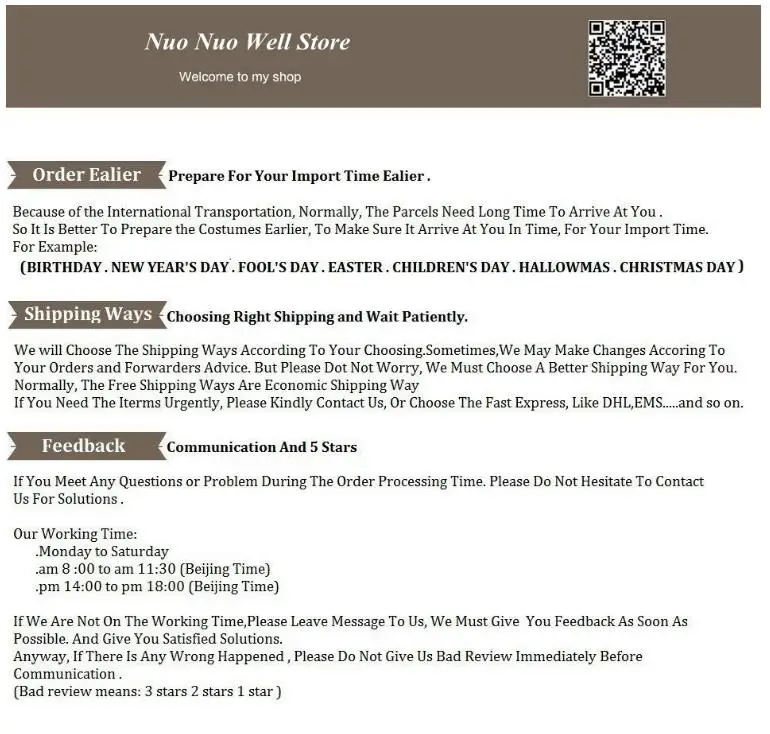 Nuo Nuo Well Store

Welcome to my shop

Order Ealier Prepare For Your Import Time Ealier .

Because of the International Transportation, Normally, The Parcels Need Long Time To Arrive At You .
So It Is Better To Prepare the Costumes Earlier, To Make Sure It Arrive At You In Time, For Your Import Time.
For Example:
(BIRTHDAY . NEW YEAR'S DAY . FOOL'S DAY . EASTER . CHILDREN'S DAY . HALLOWMAS . CHRISTMAS DAY )

Shipping Ways Choosing Right Shipping and Wait Patiently.

We will Choose The Shipping Ways According To Your Choosing.Sometimes,We May Make Changes Accoring To Your Orders and Forwarders Advice. But Please Dot Not Worry, We Must Choose A Better Shipping Way For You.
Normally, The Free Shipping Ways Are Economic Shipping Way
If You Need The Iterms Urgently, Please Kindly Contact Us, Or Choose The Fast Express, Like DHL,EMS.....and so on.

Feedback Communication And 5 Stars

If You Meet Any Questions or Problem During The Order Processing Time. Please Do Not Hesitate To Contact Us For Solutions .

Our Working Time:
.Monday to Saturday
.am 8 :00 to am 11:30 (Beijing Time)
.pm 14:00 to pm 18:00 (Beijing Time)

If We Are Not On The Working Time,Please Leave Message To Us, We Must Give You Feedback As Soon As Possible. And Give You Satisfied Solutions.
Anyway, If There Is Any Wrong Happened , Please Do Not Give Us Bad Review Immediately Before Communication .
(Bad review means: 3 stars 2 stars 1 star )